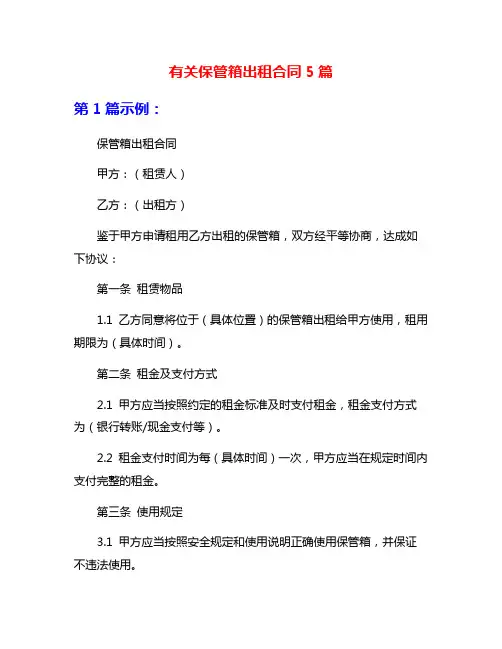 有关保管箱出租合同 5 篇

第 1 篇示例：

保管箱出租合同

甲方：（租赁人）

乙方：（出租方）

鉴于甲方申请租用乙方出租的保管箱，双方经平等协商，达成如下协议：

第一条 租赁物品

1.1 乙方同意将位于（具体位置）的保管箱出租给甲方使用，租用期限为（具体时间）。

第二条 租金及支付方式

2.1 甲方应当按照约定的租金标准及时支付租金，租金支付方式为（银行转账/现金支付等）。

2.2 租金支付时间为每（具体时间）一次，甲方应当在规定时间内支付完整的租金。

第三条 使用规定

3.1 甲方应当按照安全规定和使用说明正确使用保管箱，并保证不违法使用。